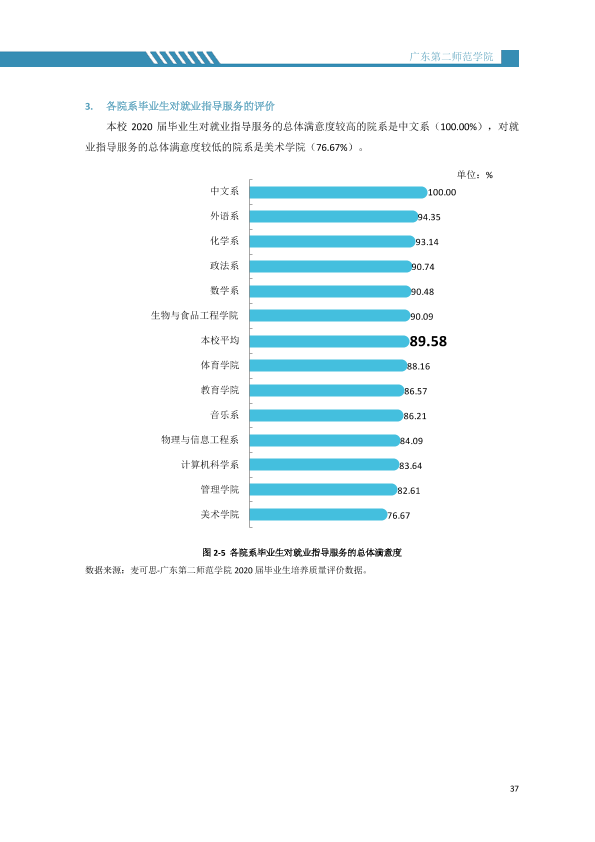 广东第二师范学院

3. 各院系毕业生对就业指导服务的评价

本校2020届毕业生对就业指导服务的总体满意度较高的院系是中文系（100.00%），对就业指导服务的总体满意度较低的院系是美术学院（76.67%）。

单位：%

中文系 100.00
外语系 94.35
化学系 93.14
政法系 90.74
数学系 90.48
生物与食品工程学院 90.09
本校平均 89.58
体育学院 88.16
教育学院 86.57
音乐系 86.21
物理与信息工程系 84.09
计算机科学系 83.64
管理学院 82.61
美术学院 76.67

图2-5 各院系毕业生对就业指导服务的总体满意度

数据来源：麦可思-广东第二师范学院2020届毕业生培养质量评价数据。

37